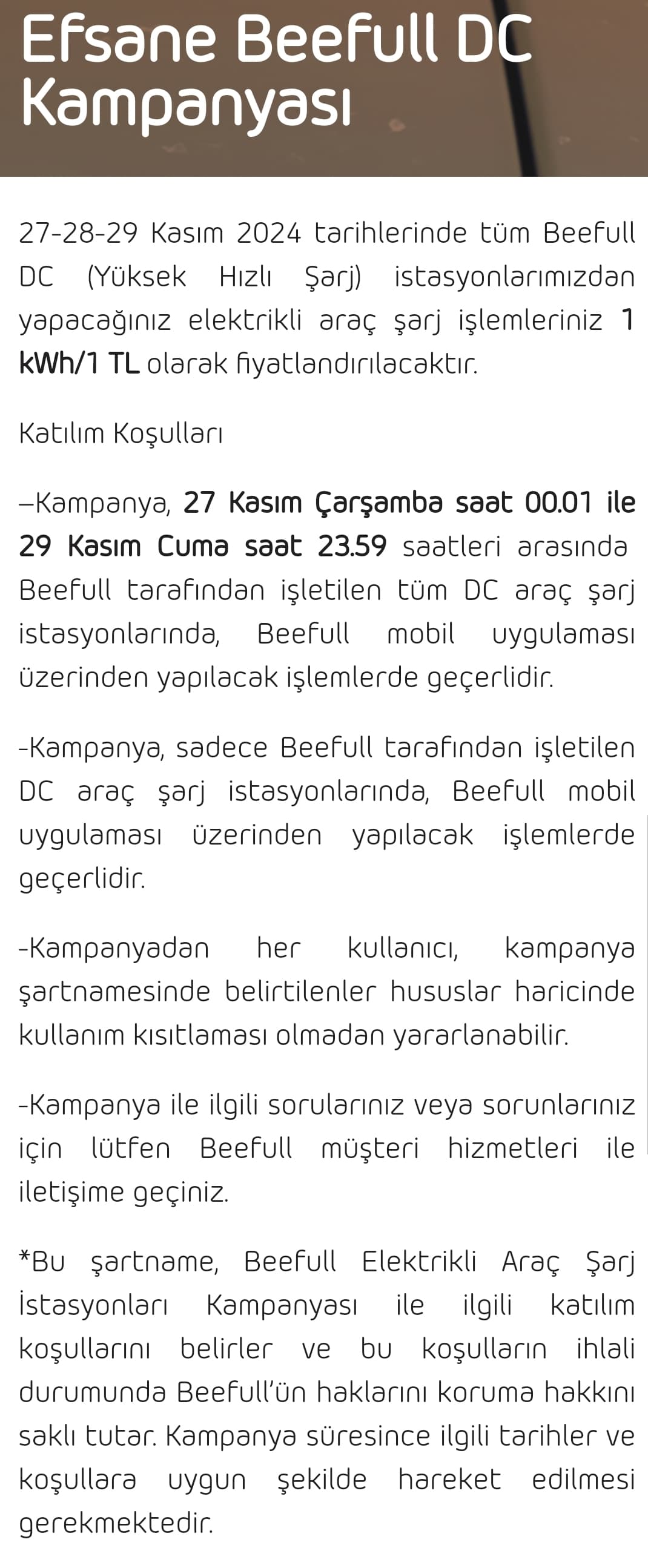 Efsane Beefull DC Kampanyası

27-28-29 Kasım 2024 tarihlerinde tüm Beefull DC (Yüksek Hızlı Şarj) istasyonlarımızdan yapacağınız elektrikli araç şarj işlemleriniz 1 kWh/1 TL olarak fiyatlandırılacaktır.

Katılım Koşulları

–Kampanya, 27 Kasım Çarşamba saat 00.01 ile 29 Kasım Cuma saat 23.59 saatleri arasında Beefull tarafından işletilen tüm DC araç şarj istasyonlarında, Beefull mobil uygulaması üzerinden yapılacak işlemlerde geçerlidir.

-Kampanya, sadece Beefull tarafından işletilen DC araç şarj istasyonlarında, Beefull mobil uygulaması üzerinden yapılacak işlemlerde geçerlidir.

-Kampanyadan her kullanıcı, kampanya şartnamesinde belirtilenler hususlar haricinde kullanım kısıtlaması olmadan yararlanabilir.

-Kampanya ile ilgili sorularınız veya sorunlarınız için lütfen Beefull müşteri hizmetleri ile iletişime geçiniz.

*Bu şartname, Beefull Elektrikli Araç Şarj İstasyonları Kampanyası ile ilgili katılım koşullarını belirler ve bu koşulların ihlali durumunda Beefull'ün haklarını koruma hakkını saklı tutar. Kampanya süresince ilgili tarihler ve koşullara uygun şekilde hareket edilmesi gerekmektedir.